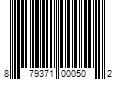 8 79371 00050 2